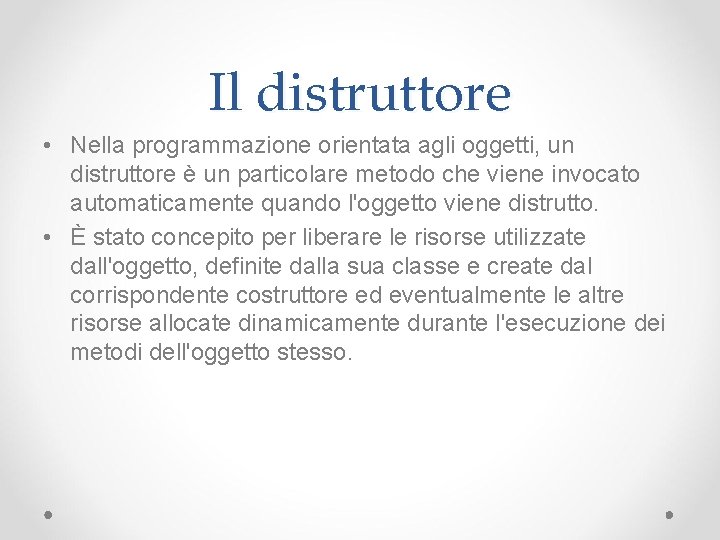 Il distruttore

• Nella programmazione orientata agli oggetti, un distruttore è un particolare metodo che viene invocato automaticamente quando l'oggetto viene distrutto.
• È stato concepito per liberare le risorse utilizzate dall'oggetto, definite dalla sua classe e create dal corrispondente costruttore ed eventualmente le altre risorse allocate dinamicamente durante l'esecuzione dei metodi dell'oggetto stesso.